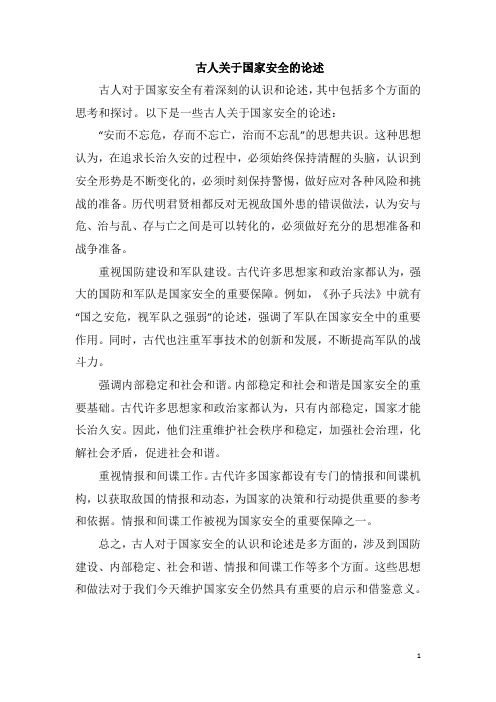 古人关于国家安全的论述

古人对于国家安全有着深刻的认识和论述，其中包括多个方面的思考和探讨。以下是一些古人关于国家安全的论述：

“安而不忘危，存而不忘亡，治而不忘乱”的思想共识。这种思想认为，在追求长治久安的过程中，必须始终保持清醒的头脑，认识到安全形势是不断变化的，必须时刻保持警惕，做好应对各种风险和挑战的准备。历代明君贤相都反对无视敌国外患的错误做法，认为安与危、治与乱、存与亡之间是可以转化的，必须做好充分的思想准备和战争准备。

重视国防建设和军队建设。古代许多思想家和政治家都认为，强大的国防和军队是国家安全的重要保障。例如，《孙子兵法》中就有“国之安危，视军队之强弱”的论述，强调了军队在国家安全中的重要作用。同时，古代也注重军事技术的创新和发展，不断提高军队的战斗力。

强调内部稳定和社会和谐。内部稳定和社会和谐是国家安全的重要基础。古代许多思想家和政治家都认为，只有内部稳定，国家才能长治久安。因此，他们注重维护社会秩序和稳定，加强社会治理，化解社会矛盾，促进社会和谐。

重视情报和间谍工作。古代许多国家都设有专门的情报和间谍机构，以获取敌国的情报和动态，为国家的决策和行动提供重要的参考和依据。情报和间谍工作被视为国家安全的重要保障之一。

总之，古人对于国家安全的认识和论述是多方面的，涉及到国防建设、内部稳定、社会和谐、情报和间谍工作等多个方面。这些思想和做法对于我们今天维护国家安全仍然具有重要的启示和借鉴意义。

1